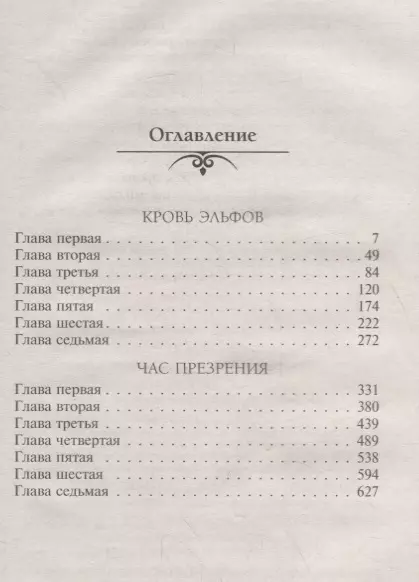 Оглавление

КРОВЬ ЭЛЬФОВ

Глава первая 7
Глава вторая 49
Глава третья 84
Глава четвертая 120
Глава пятая 174
Глава шестая 222
Глава седьмая 272

ЧАС ПРЕЗРЕНИЯ

Глава первая 331
Глава вторая 380
Глава третья 439
Глава четвертая 489
Глава пятая 538
Глава шестая 594
Глава седьмая 627